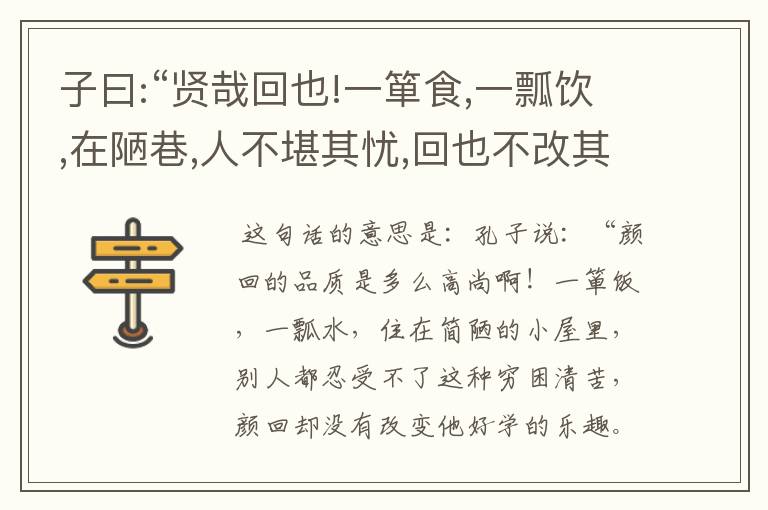 子曰:“贤哉回也!一箪食,一瓢饮,在陋巷,人不堪其忧,回也不改其

这句话的意思是：孔子说：“颜回的品质是多么高尚啊！一箪饭，一瓢水，住在简陋的小屋里，别人都忍受不了这种穷困清苦，颜回却没有改变他好学的乐趣。